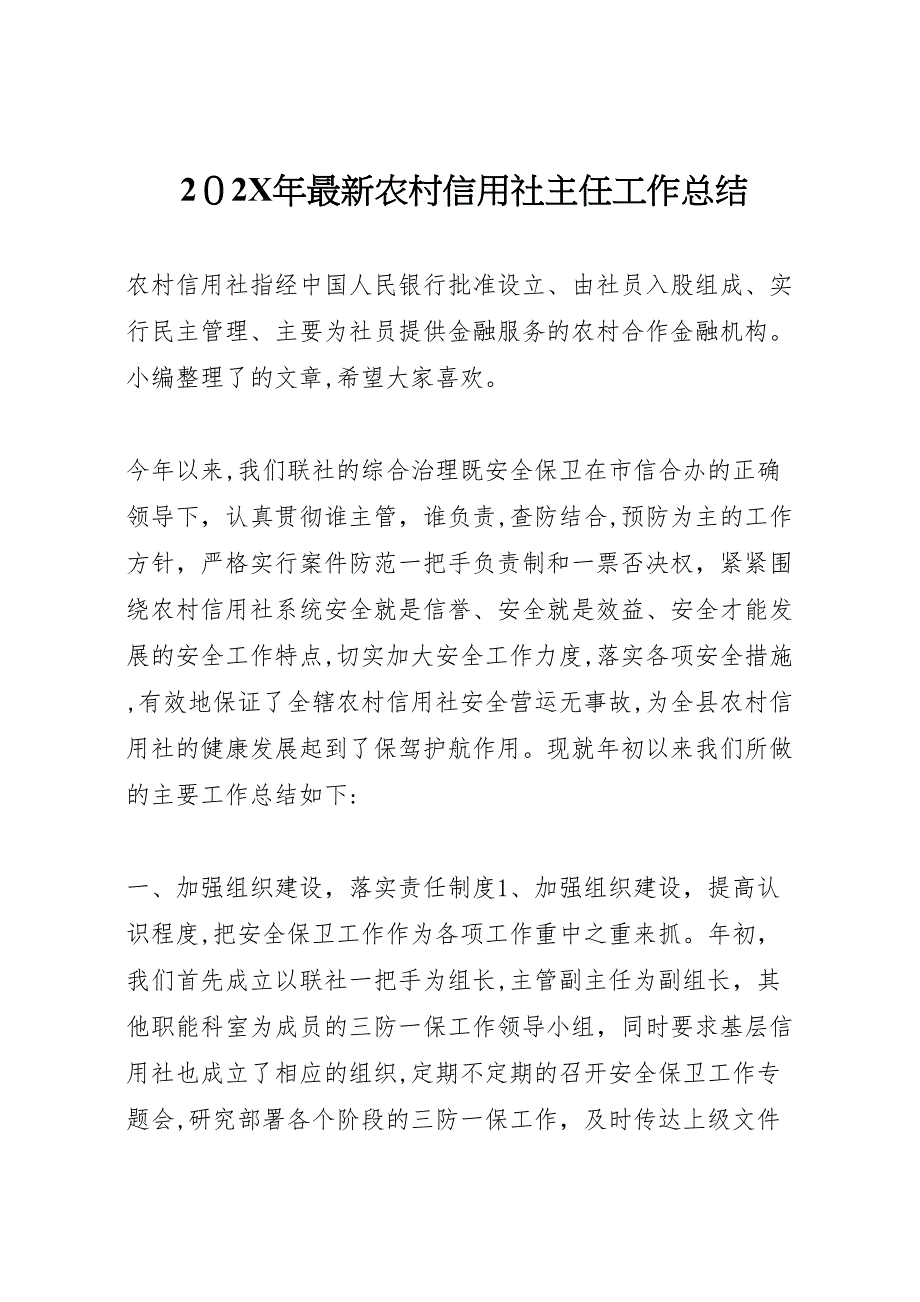 202X年最新农村信用社主任工作总结

农村信用社指经中国人民银行批准设立、由社员入股组成、实行民主管理、主要为社员提供金融服务的农村合作金融机构。小编整理了的文章,希望大家喜欢。

今年以来,我们联社的综合治理既安全保卫在市信合办的正确领导下，认真贯彻谁主管，谁负责,查防结合,预防为主的工作方针，严格实行案件防范一把手负责制和一票否决权，紧紧围绕农村信用社系统安全就是信誉、安全就是效益、安全才能发展的安全工作特点,切实加大安全工作力度,落实各项安全措施,有效地保证了全辖农村信用社安全营运无事故,为全县农村信用社的健康发展起到了保驾护航作用。现就年初以来我们所做的主要工作总结如下:

一、加强组织建设，落实责任制度1、加强组织建设，提高认识程度,把安全保卫工作作为各项工作重中之重来抓。年初，我们首先成立以联社一把手为组长,主管副主任为副组长，其他职能科室为成员的三防一保工作领导小组，同时要求基层信用社也成立了相应的组织,定期不定期的召开安全保卫工作专题会,研究部署各个阶段的三防一保工作，及时传达上级文件